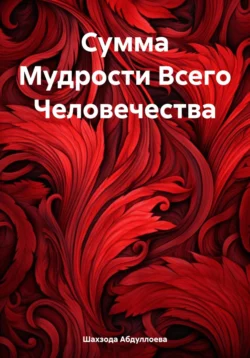 Сумма Мудрости Всего Человечества

Шахзода Абдуллоева